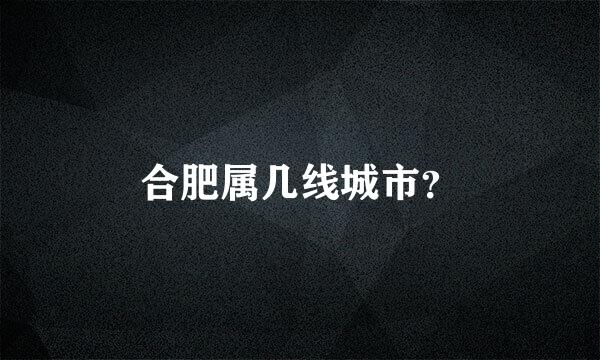 合肥属几线城市?